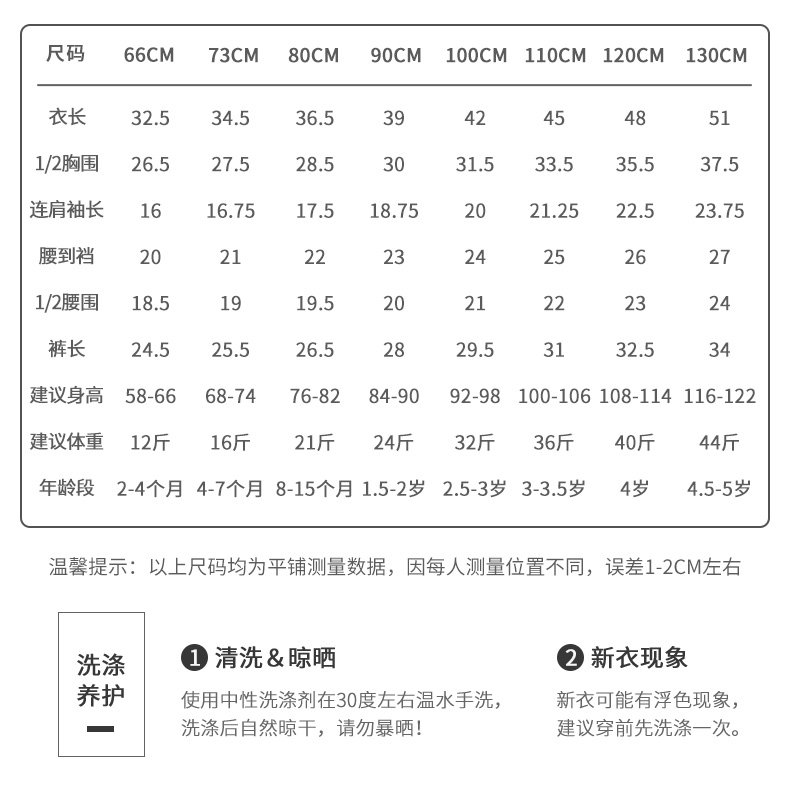 | 尺码 | 66CM | 73CM | 80CM | 90CM | 100CM | 110CM | 120CM | 130CM |
|---|---|---|---|---|---|---|---|---|
| 衣长 | 32.5 | 34.5 | 36.5 | 39 | 42 | 45 | 48 | 51 |
| 1/2胸围 | 26.5 | 27.5 | 28.5 | 30 | 31.5 | 33.5 | 35.5 | 37.5 |
| 连肩袖长 | 16 | 16.75 | 17.5 | 18.75 | 20 | 21.25 | 22.5 | 23.75 |
| 腰到裆 | 20 | 21 | 22 | 23 | 24 | 25 | 26 | 27 |
| 1/2腰围 | 18.5 | 19 | 19.5 | 20 | 21 | 22 | 23 | 24 |
| 裤长 | 24.5 | 25.5 | 26.5 | 28 | 29.5 | 31 | 32.5 | 34 |
| 建议身高 | 58-66 | 68-74 | 76-82 | 84-90 | 92-98 | 100-106 | 108-114 | 116-122 |
| 建议体重 | 12斤 | 16斤 | 21斤 | 24斤 | 32斤 | 36斤 | 40斤 | 44斤 |
| 年龄段 | 2-4个月 | 4-7个月 | 8-15个月 | 1.5-2岁 | 2.5-3岁 | 3-3.5岁 | 4岁 | 4.5-5岁 |

温馨提示：以上尺码均为平铺测量数据，因每人测量位置不同，误差1-2CM左右

洗涤养护

❶ 清洗＆晾晒
使用中性洗涤剂在30度左右温水手洗，洗涤后自然晾干，请勿暴晒！

❷ 新衣现象
新衣可能有浮色现象，建议穿前先洗涤一次。